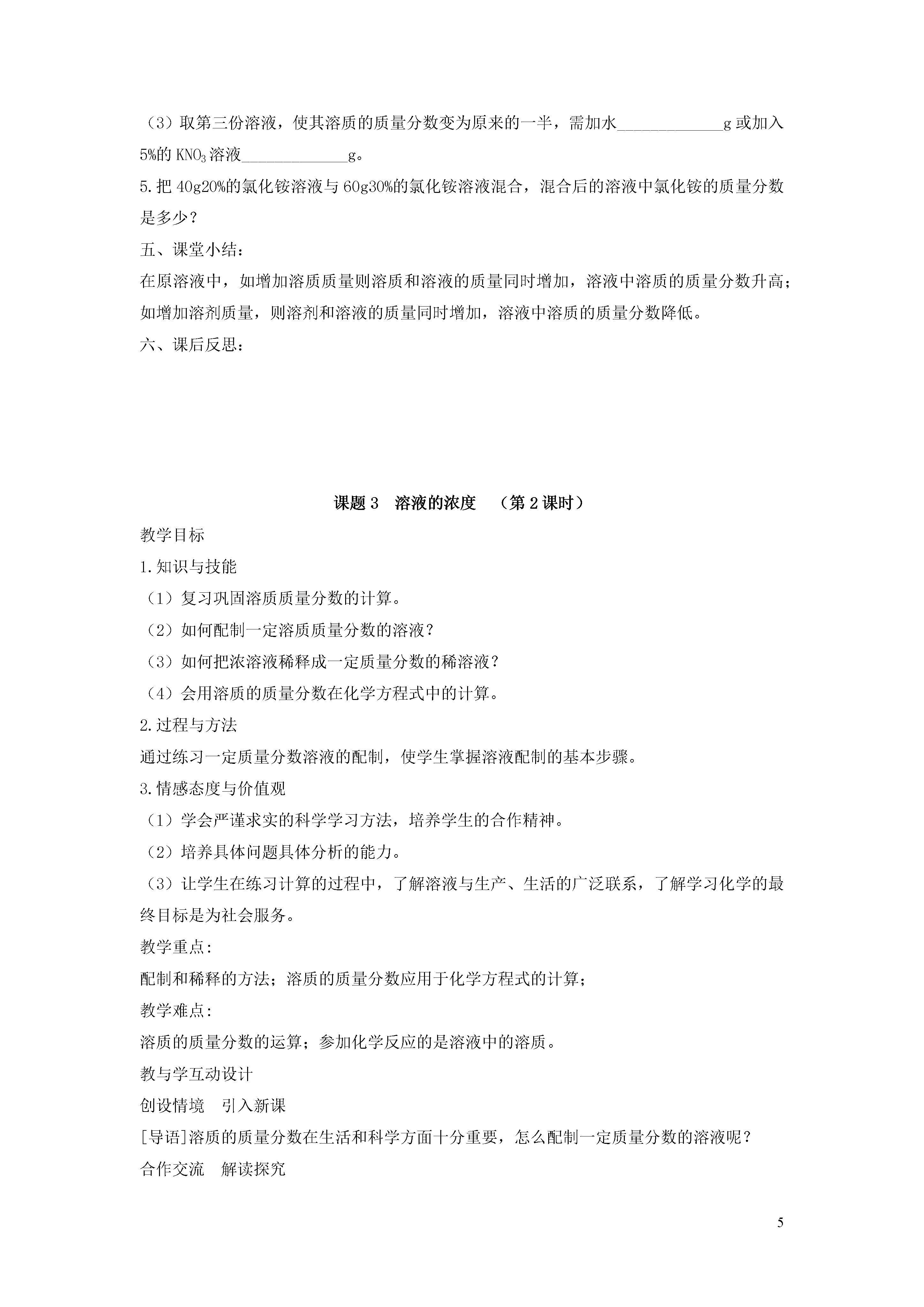 （3）取第三份溶液，使其溶质的质量分数变为原来的一半，需加水______________g 或加入 5%的 $KNO_3$ 溶液______________g。

5.把 40g20%的氯化铵溶液与 60g30%的氯化铵溶液混合，混合后的溶液中氯化铵的质量分数是多少？

五、课堂小结：

在原溶液中，如增加溶质质量则溶质和溶液的质量同时增加，溶液中溶质的质量分数升高；如增加溶剂质量，则溶剂和溶液的质量同时增加，溶液中溶质的质量分数降低。

六、课后反思：

课题 3　溶液的浓度　（第 2 课时）

教学目标

1.知识与技能

（1）复习巩固溶质质量分数的计算。

（2）如何配制一定溶质质量分数的溶液？

（3）如何把浓溶液稀释成一定质量分数的稀溶液？

（4）会用溶质的质量分数在化学方程式中的计算。

2.过程与方法

通过练习一定质量分数溶液的配制，使学生掌握溶液配制的基本步骤。

3.情感态度与价值观

（1）学会严谨求实的科学学习方法，培养学生的合作精神。

（2）培养具体问题具体分析的能力。

（3）让学生在练习计算的过程中，了解溶液与生产、生活的广泛联系，了解学习化学的最终目标是为社会服务。

教学重点:

配制和稀释的方法；溶质的质量分数应用于化学方程式的计算；

教学难点:

溶质的质量分数的运算；参加化学反应的是溶液中的溶质。

教与学互动设计

创设情境　引入新课

[导语]溶质的质量分数在生活和科学方面十分重要，怎么配制一定质量分数的溶液呢？

合作交流　解读探究

5